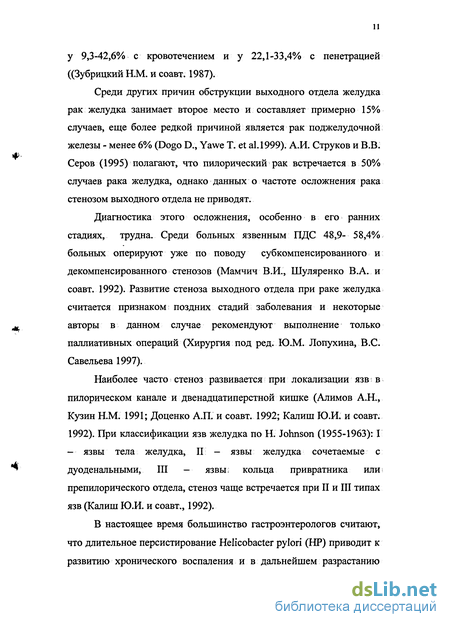 11

у 9,3-42,6% с кровотечением и у 22,1-33,4% с пенетрацией ((Зубрицкий Н.М. и соавт. 1987).

Среди других причин обструкции выходного отдела желудка рак желудка занимает второе место и составляет примерно 15% случаев, еще более редкой причиной является рак поджелудочной железы - менее 6% (Dogo D., Yawe T. et al.1999). А.И. Струков и В.В. Серов (1995) полагают, что пилорический рак встречается в 50% случаев рака желудка, однако данных о частоте осложнения рака стенозом выходного отдела не приводят.

Диагностика этого осложнения, особенно в его ранних стадиях, трудна. Среди больных язвенным ПДС 48,9- 58,4% больных оперируют уже по поводу субкомпенсированного и декомпенсированного стенозов (Мамчич В.И., Шуляренко В.А. и соавт. 1992). Развитие стеноза выходного отдела при раке желудка считается признаком поздних стадий заболевания и некоторые авторы в данном случае рекомендуют выполнение только паллиативных операций (Хирургия под ред. Ю.М. Лопухина, В.С. Савельева 1997).

Наиболее часто стеноз развивается при локализации язв в пилорическом канале и двенадцатиперстной кишке (Алимов А.Н., Кузин Н.М. 1991; Доценко А.П. и соавт. 1992; Калиш Ю.И. и соавт. 1992). При классификации язв желудка по H. Johnson (1955-1963): I – язвы тела желудка, II – язвы желудка сочетаемые с дуоденальными, III – язвы кольца привратника или препилорического отдела, стеноз чаще встречается при II и III типах язв (Калиш Ю.И. и соавт., 1992).

В настоящее время большинство гастроэнтерологов считают, что длительное персистирование Helicobacter pylori (HP) приводит к развитию хронического воспаления и в дальнейшем разрастанию

dsLib.net
библиотека диссертаций